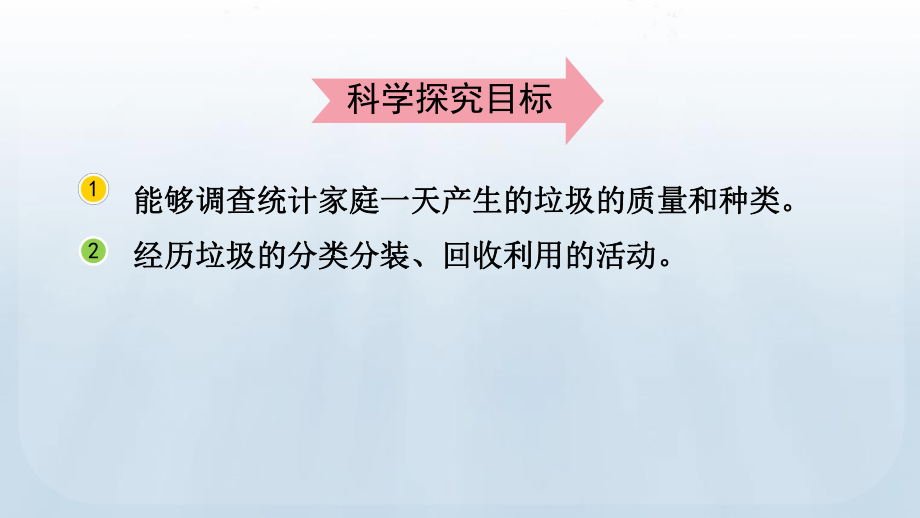 科学探究目标

1 能够调查统计家庭一天产生的垃圾的质量和种类。

2 经历垃圾的分类分装、回收利用的活动。